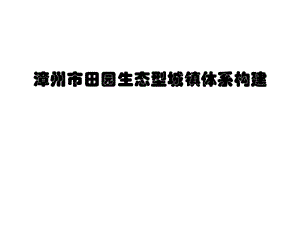 漳州市田园生态型城镇体系构建